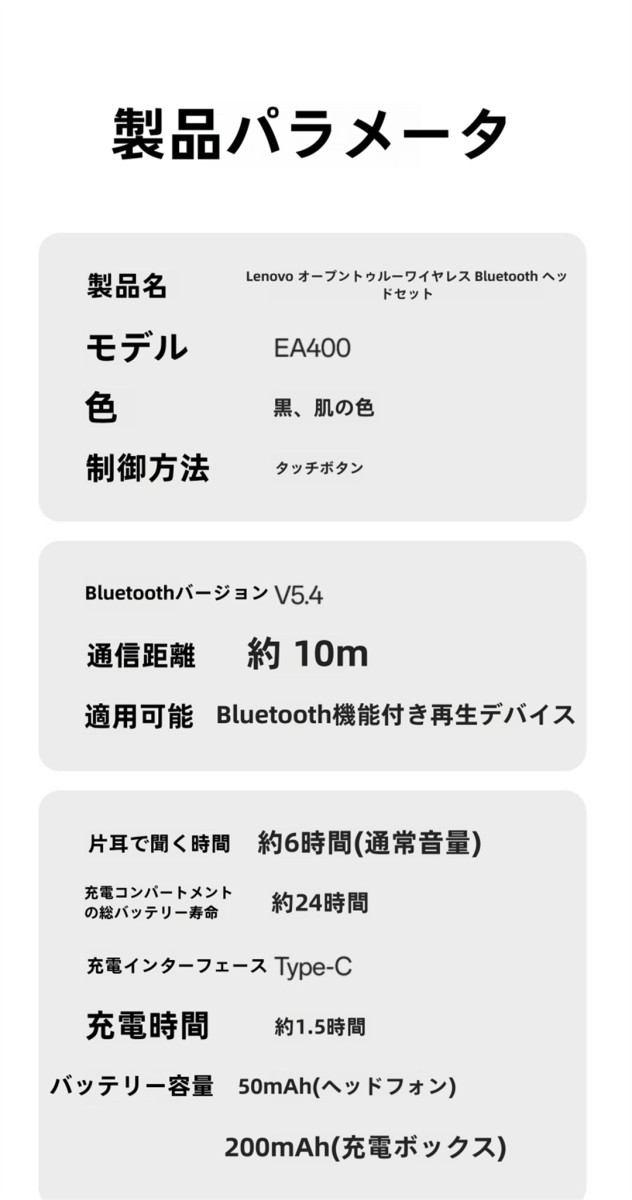 製品パラメータ

製品名
Lenovo オープントゥルーワイヤレス Bluetooth ヘッドセット

モデル
EA400

色
黒、肌の色

制御方法
タッチボタン

Bluetoothバージョン V5.4

通信距離 約 10m

適用可能 Bluetooth機能付き再生デバイス

片耳で聞く時間 約6時間(通常音量)

充電コンパートメントの総バッテリー寿命 約24時間

充電インターフェース Type-C

充電時間 約1.5時間

バッテリー容量 50mAh(ヘッドフォン)

200mAh(充電ボックス)